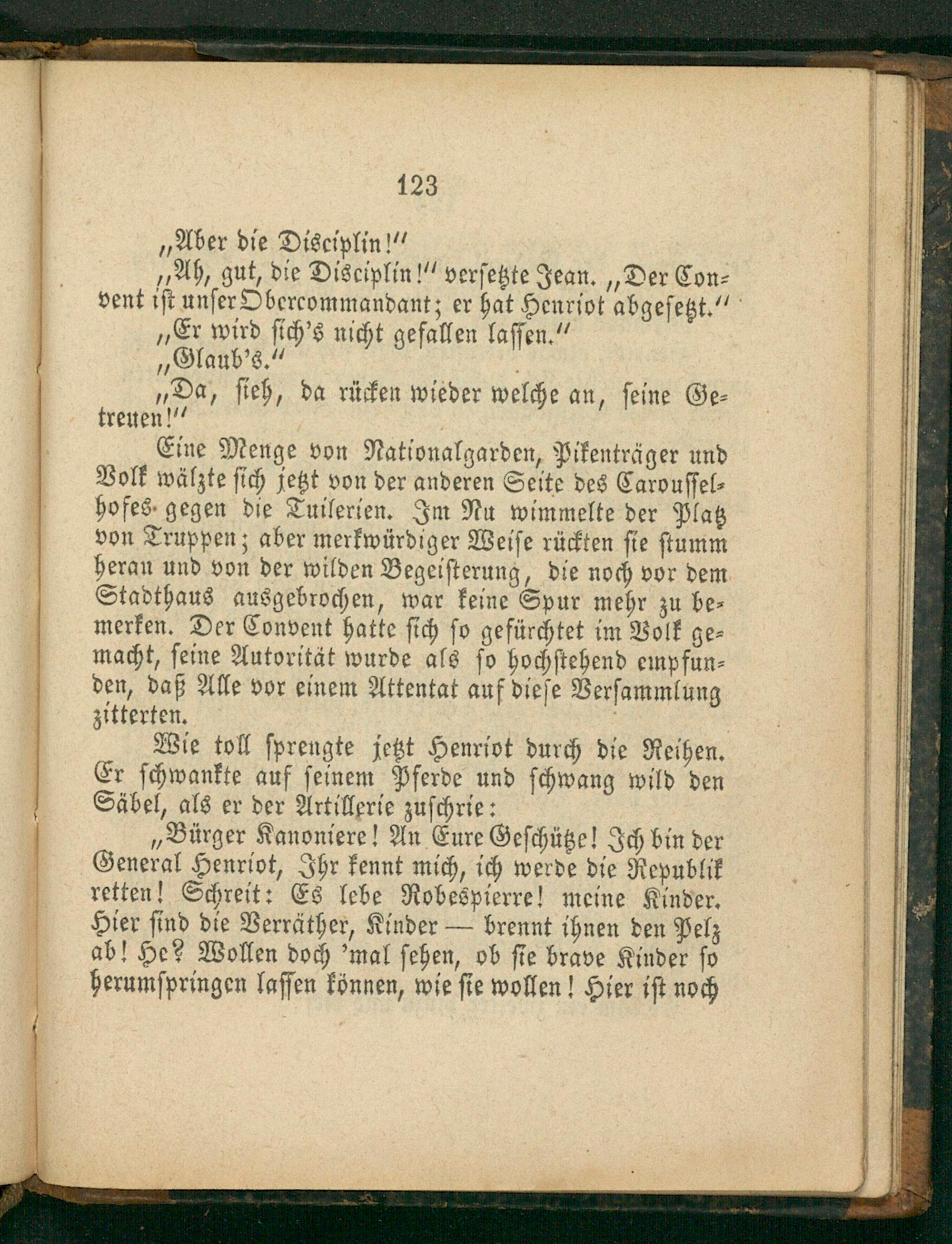 123

„Aber die Disciplin!“

„Ah, gut, die Disciplin!“ versetzte Jean. „Der Convent ist unser Obercommandant; er hat Henriot abgesetzt.“

„Er wird sich's nicht gefallen lassen.“

„Glaub's.“

„Da, sieh, da rücken wieder welche an, seine Getreuen!“

Eine Menge von Nationalgarden, Pikenträger und Volk wälzte sich jetzt von der anderen Seite des Carousselhofes gegen die Tuilerien. Im Nu wimmelte der Platz von Truppen; aber merkwürdiger Weise rückten sie stumm heran und von der wilden Begeisterung, die noch vor dem Stadthaus ausgebrochen, war keine Spur mehr zu bemerken. Der Convent hatte sich so gefürchtet im Volk gemacht, seine Autorität wurde als so hochstehend empfunden, daß Alle vor einem Attentat auf diese Versammlung zitterten.

Wie toll sprengte jetzt Henriot durch die Reihen. Er schwankte auf seinem Pferde und schwang wild den Säbel, als er der Artillerie zuschrie:

„Bürger Kanoniere! An Eure Geschütze! Ich bin der General Henriot, Ihr kennt mich, ich werde die Republik retten! Schreit: Es lebe Robespierre! meine Kinder. Hier sind die Verräther, Kinder — brennt ihnen den Pelz ab! He? Wollen doch 'mal sehen, ob sie brave Kinder so herumspringen lassen können, wie sie wollen! Hier ist noch